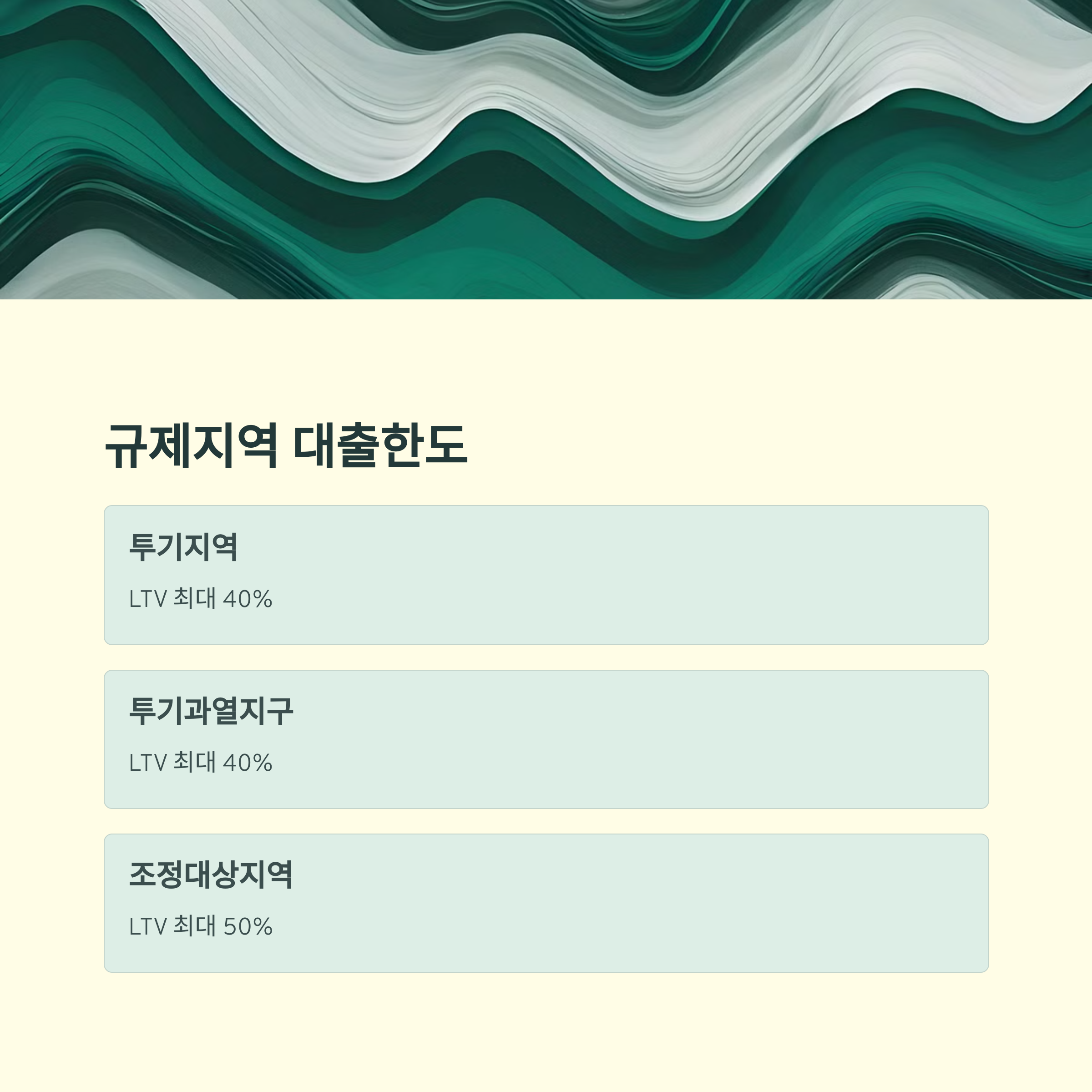 규제지역 대출한도

투기지역

LTV 최대 40%

투기과열지구

LTV 최대 40%

조정대상지역

LTV 최대 50%